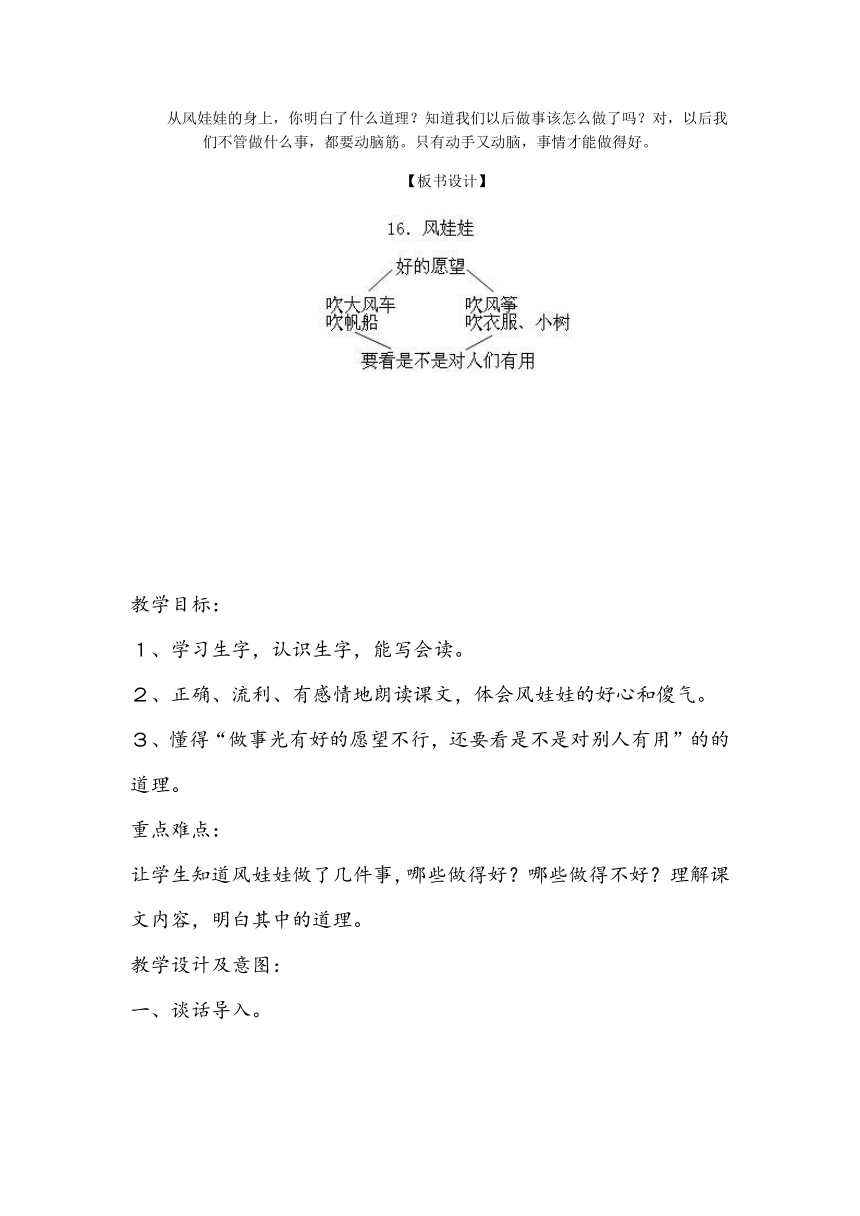 从风娃娃的身上，你明白了什么道理？知道我们以后做事该怎么做了吗？对，以后我们不管做什么事，都要动脑筋。只有动手又动脑，事情才能做得好。

【板书设计】

16. 风娃娃

好的愿望

吹大风车
吹帆船

吹风筝
吹衣服、小树

要看是不是对人们有用

教学目标：

１、学习生字，认识生字，能写会读。

２、正确、流利、有感情地朗读课文，体会风娃娃的好心和傻气。

３、懂得“做事光有好的愿望不行，还要看是不是对别人有用”的的道理。

重点难点：

让学生知道风娃娃做了几件事，哪些做得好？哪些做得不好？理解课文内容，明白其中的道理。

教学设计及意图：

一、谈话导入。